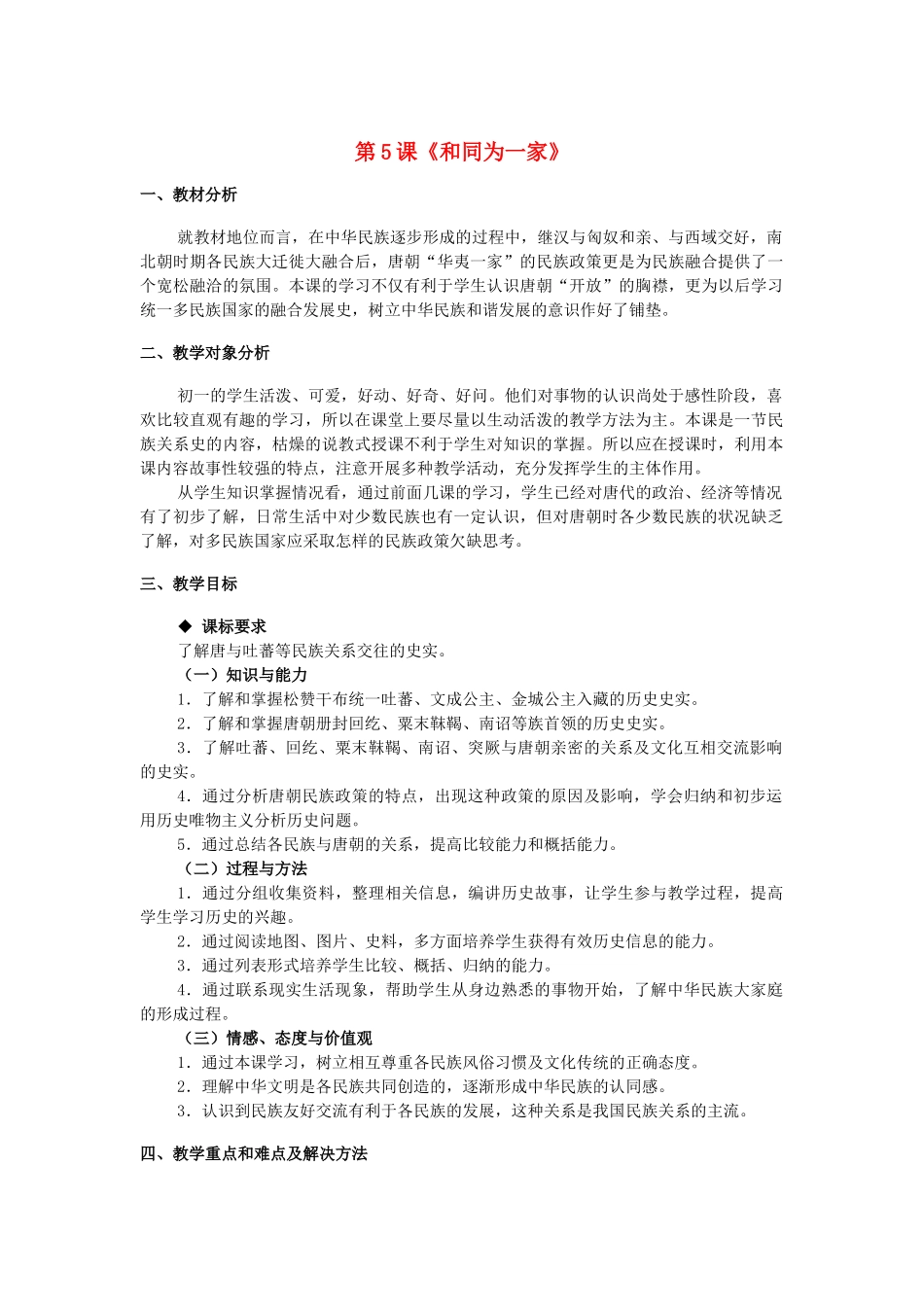 第5课《和同为一家》

一、教材分析

就教材地位而言，在中华民族逐步形成的过程中，继汉与匈奴和亲、与西域交好，南北朝时期各民族大迁徙大融合后，唐朝“华夷一家”的民族政策更是为民族融合提供了一个宽松融洽的氛围。本课的学习不仅有利于学生认识唐朝“开放”的胸襟，更为以后学习统一多民族国家的融合发展史，树立中华民族和谐发展的意识作好了铺垫。

二、教学对象分析

初一的学生活泼、可爱，好动、好奇、好问。他们对事物的认识尚处于感性阶段，喜欢比较直观有趣的学习，所以在课堂上要尽量以生动活泼的教学方法为主。本课是一节民族关系史的内容，枯燥的说教式授课不利于学生对知识的掌握。所以应在授课时，利用本课内容故事性较强的特点，注意开展多种教学活动，充分发挥学生的主体作用。

从学生知识掌握情况看，通过前面几课的学习，学生已经对唐代的政治、经济等情况有了初步了解，日常生活中对少数民族也有一定认识，但对唐朝时各少数民族的状况缺乏了解，对多民族国家应采取怎样的民族政策欠缺思考。

三、教学目标

◆ 课标要求
了解唐与吐蕃等民族关系交往的史实。
（一）知识与能力
1．了解和掌握松赞干布统一吐蕃、文成公主、金城公主入藏的历史史实。
2．了解和掌握唐朝册封回纥、粟末靺鞨、南诏等族首领的历史史实。
3．了解吐蕃、回纥、粟末靺鞨、南诏、突厥与唐朝亲密的关系及文化互相交流影响的史实。
4．通过分析唐朝民族政策的特点，出现这种政策的原因及影响，学会归纳和初步运用历史唯物主义分析历史问题。
5．通过总结各民族与唐朝的关系，提高比较能力和概括能力。
（二）过程与方法
1．通过分组收集资料，整理相关信息，编讲历史故事，让学生参与教学过程，提高学生学习历史的兴趣。
2．通过阅读地图、图片、史料，多方面培养学生获得有效历史信息的能力。
3．通过列表形式培养学生比较、概括、归纳的能力。
4．通过联系现实生活现象，帮助学生从身边熟悉的事物开始，了解中华民族大家庭的形成过程。
（三）情感、态度与价值观
1．通过本课学习，树立相互尊重各民族风俗习惯及文化传统的正确态度。
2．理解中华文明是各民族共同创造的，逐渐形成中华民族的认同感。
3．认识到民族友好交流有利于各民族的发展，这种关系是我国民族关系的主流。

四、教学重点和难点及解决方法